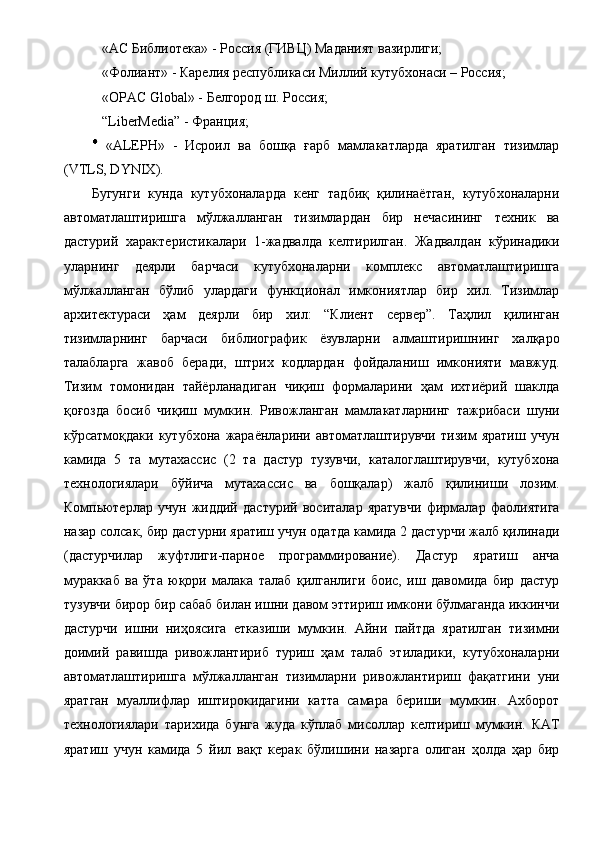 «АС Библиотека» - Россия (ГИВЦ) Маданият вазирлиги;

«Фолиант» - Карелия республикаси Миллий кутубхонаси – Россия;

«OPAC Global» - Белгород ш. Россия;

“LiberMedia” - Франция;

• «ALEPH» - Исроил ва бошқа ғарб мамлакатларда яратилган тизимлар (VTLS, DYNIX).

Бугунги кунда кутубхоналарда кенг тадбиқ қилинаётган, кутубхоналарни автоматлаштиришга мўлжалланган тизимлардан бир нечасининг техник ва дастурий характеристикалари 1-жадвалда келтирилган. Жадвалдан кўринадики уларнинг деярли барчаси кутубхоналарни комплекс автоматлаштиришга мўлжалланган бўлиб улардаги функционал имкониятлар бир хил. Тизимлар архитектураси ҳам деярли бир хил: “Клиент сервер”. Таҳлил қилинган тизимларнинг барчаси библиографик ёзувларни алмаштиришнинг халқаро талабларга жавоб беради, штрих кодлардан фойдаланиш имконияти мавжуд. Тизим томонидан тайёрланадиган чиқиш формаларини ҳам ихтиёрий шаклда қоғозда босиб чиқиш мумкин. Ривожланган мамлакатларнинг тажрибаси шуни кўрсатмоқдаки кутубхона жараёнларини автоматлаштирувчи тизим яратиш учун камида 5 та мутахассис (2 та дастур тузувчи, каталоглаштирувчи, кутубхона технологиялари бўйича мутахассис ва бошқалар) жалб қилиниши лозим. Компьютерлар учун жиддий дастурий воситалар яратувчи фирмалар фаолиятига назар солсак, бир дастурни яратиш учун одатда камида 2 дастурчи жалб қилинади (дастурчилар жуфтлиги-парное программирование). Дастур яратиш анча мураккаб ва ўта юқори малака талаб қилганлиги боис, иш давомида бир дастур тузувчи бирор бир сабаб билан ишни давом эттириш имкони бўлмаганда иккинчи дастурчи ишни ниҳоясига етказиши мумкин. Айни пайтда яратилган тизимни доимий равишда ривожлантириб туриш ҳам талаб этиладики, кутубхоналарни автоматлаштиришга мўлжалланган тизимларни ривожлантириш фақатгини уни яратган муаллифлар иштирокидагини катта самара бериши мумкин. Ахборот технологиялари тарихида бунга жуда кўплаб мисоллар келтириш мумкин. КАТ яратиш учун камида 5 йил вақт керак бўлишини назарга олиган ҳолда ҳар бир